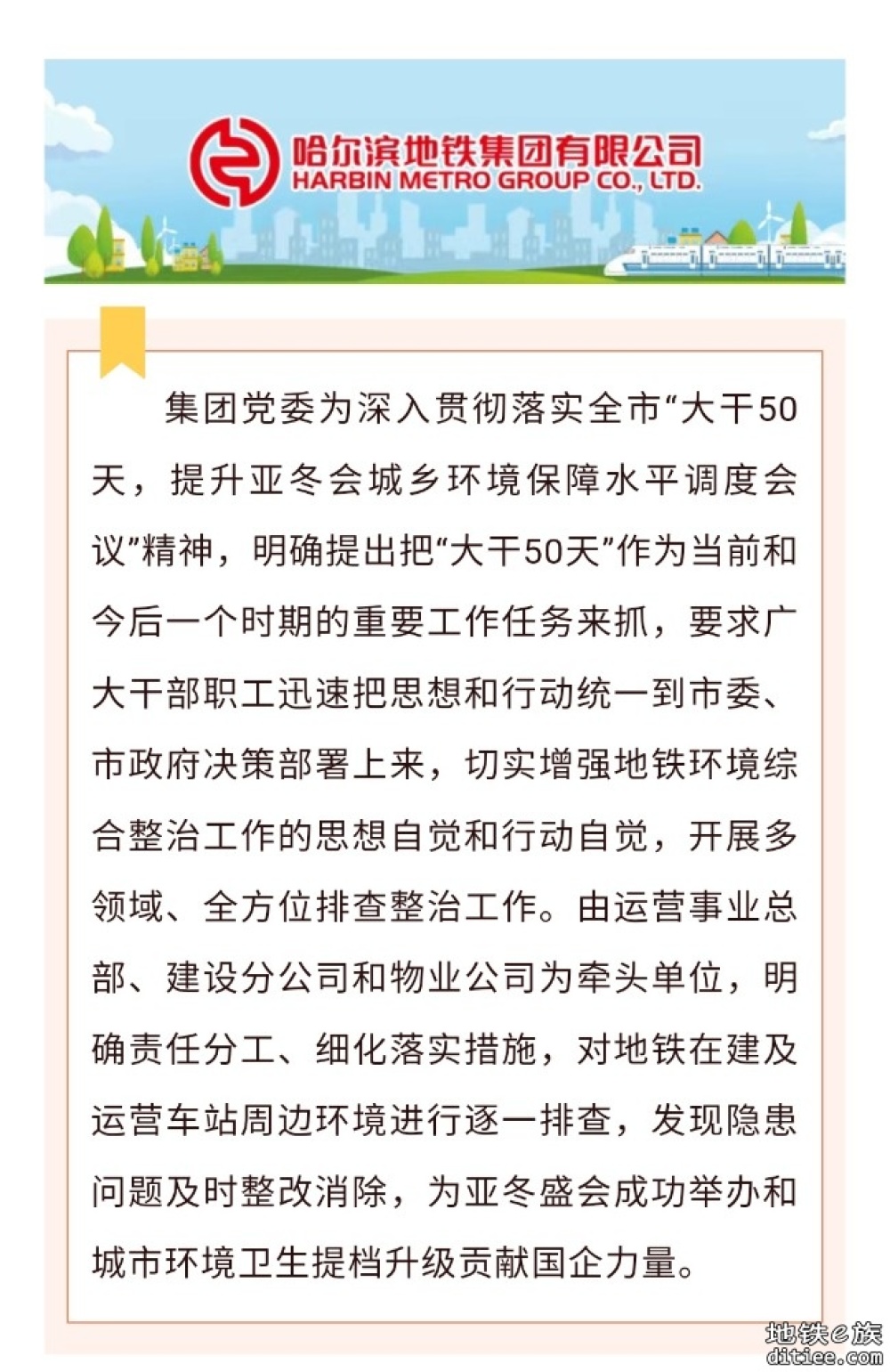 哈尔滨地铁集团有限公司
HARBIN METRO GROUP CO., LTD.

集团党委为深入贯彻落实全市“大干50天，提升亚冬会城乡环境保障水平调度会议”精神，明确提出把“大干50天”作为当前和今后一个时期的重要工作任务来抓，要求广大干部职工迅速把思想和行动统一到市委、市政府决策部署上来，切实增强地铁环境综合整治工作的思想自觉和行动自觉，开展多领域、全方位排查整治工作。由运营事业总部、建设分公司和物业公司为牵头单位，明确责任分工、细化落实措施，对地铁在建及运营车站周边环境进行逐一排查，发现隐患问题及时整改消除，为亚冬盛会成功举办和城市环境卫生提档升级贡献国企力量。

地铁e族
ditiee.com